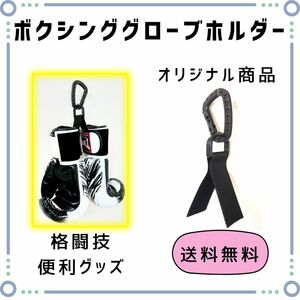 ボクシンググローブホルダー

オリジナル商品

格闘技
便利グッズ

送料無料